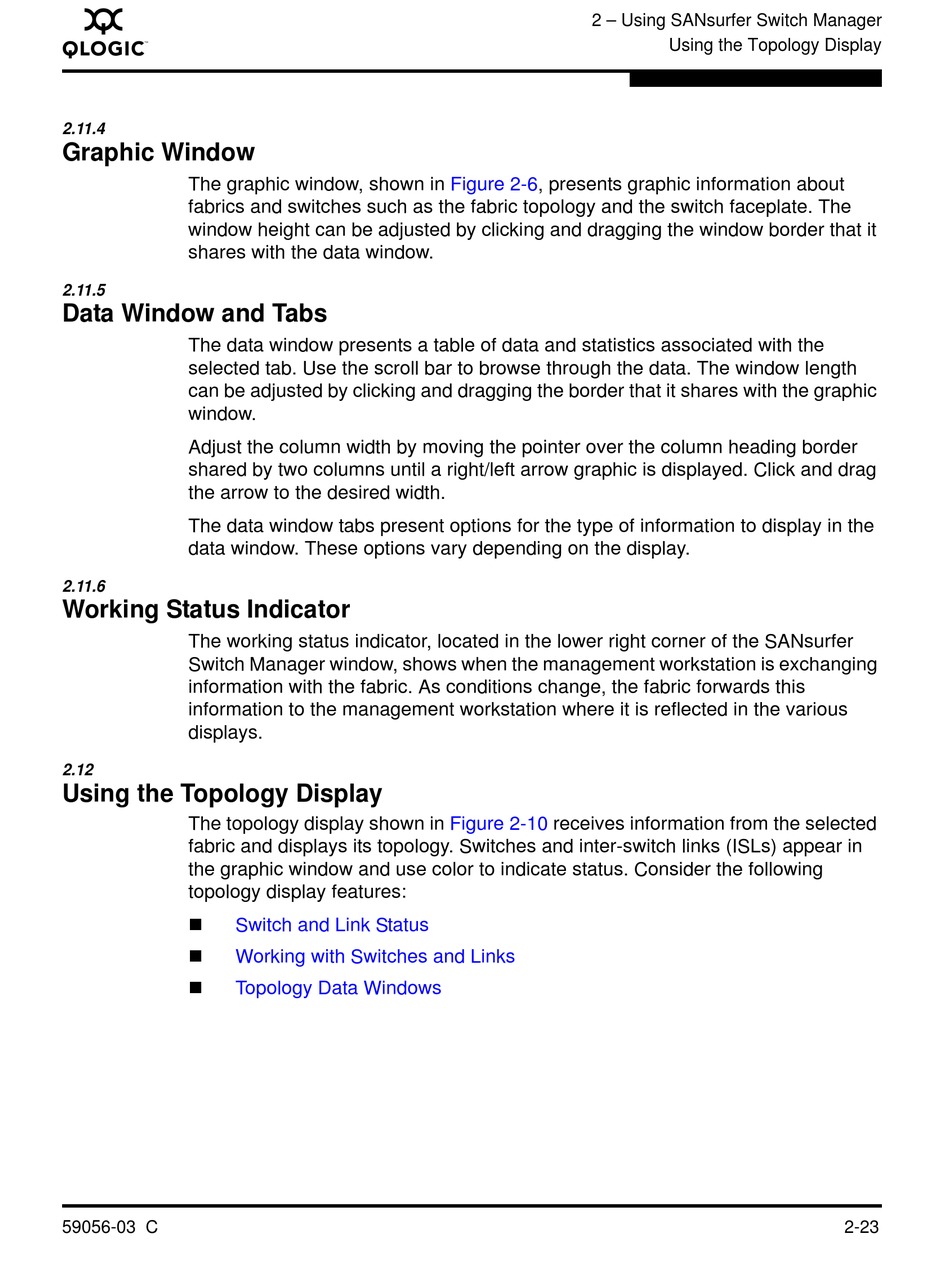 QLOGIC

2 – Using SANsurfer Switch Manager
Using the Topology Display

2.11.4
Graphic Window

The graphic window, shown in Figure 2-6, presents graphic information about fabrics and switches such as the fabric topology and the switch faceplate. The window height can be adjusted by clicking and dragging the window border that it shares with the data window.

2.11.5
Data Window and Tabs

The data window presents a table of data and statistics associated with the selected tab. Use the scroll bar to browse through the data. The window length can be adjusted by clicking and dragging the border that it shares with the graphic window.

Adjust the column width by moving the pointer over the column heading border shared by two columns until a right/left arrow graphic is displayed. Click and drag the arrow to the desired width.

The data window tabs present options for the type of information to display in the data window. These options vary depending on the display.

2.11.6
Working Status Indicator

The working status indicator, located in the lower right corner of the SANsurfer Switch Manager window, shows when the management workstation is exchanging information with the fabric. As conditions change, the fabric forwards this information to the management workstation where it is reflected in the various displays.

2.12
Using the Topology Display

The topology display shown in Figure 2-10 receives information from the selected fabric and displays its topology. Switches and inter-switch links (ISLs) appear in the graphic window and use color to indicate status. Consider the following topology display features:

■ Switch and Link Status
■ Working with Switches and Links
■ Topology Data Windows

59056-03 C

2-23